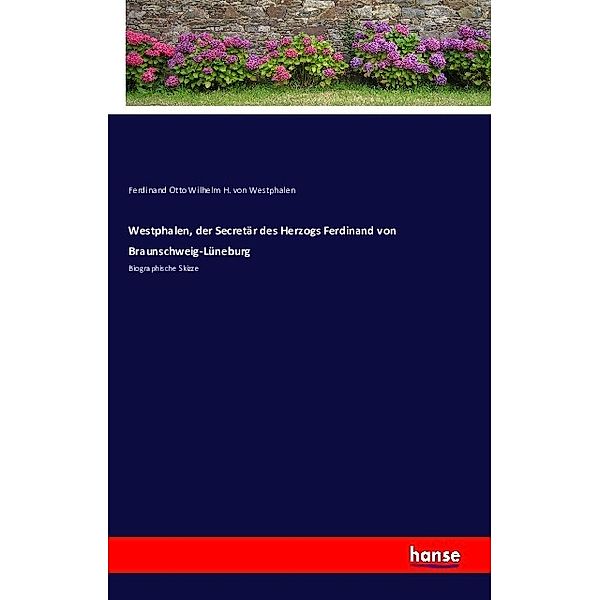 Ferdinand Otto Wilhelm H. von Westphalen

Westphalen, der Secretär des Herzogs Ferdinand von Braunschweig-Lüneburg

Biographische Skizze

hanse